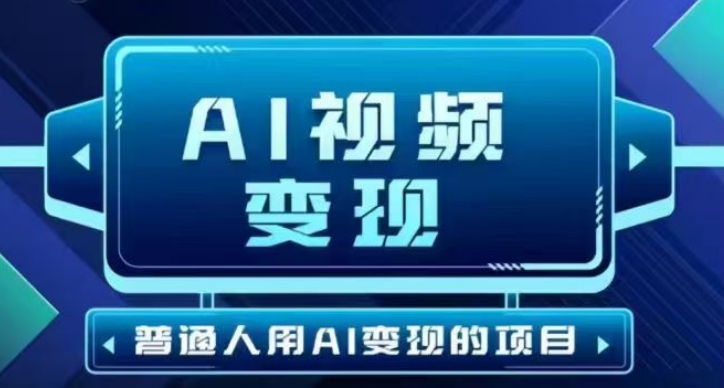 AI视频
变现

普通人用AI变现的项目